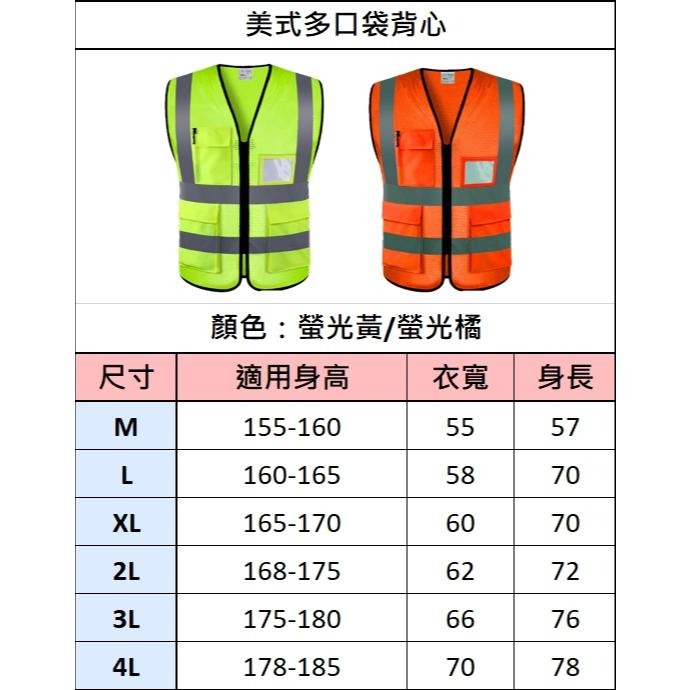 美式多口袋背心

顏色：螢光黃/螢光橘

| 尺寸 | 適用身高 | 衣寬 | 身長 |
|---|---|---|---|
| M | 155-160 | 55 | 57 |
| L | 160-165 | 58 | 70 |
| XL | 165-170 | 60 | 70 |
| 2L | 168-175 | 62 | 72 |
| 3L | 175-180 | 66 | 76 |
| 4L | 178-185 | 70 | 78 |